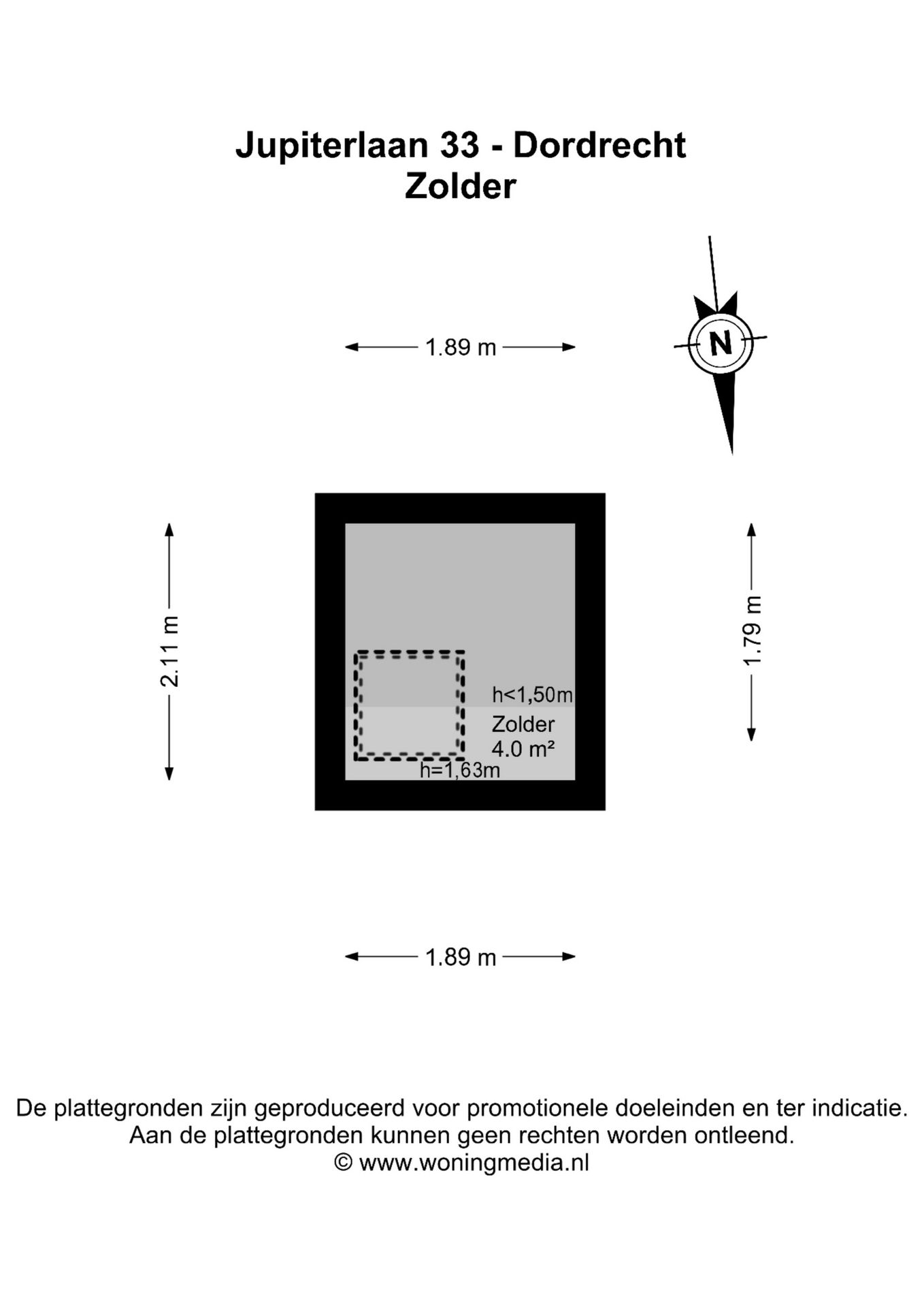 Jupiterlaan 33 - Dordrecht
Zolder

1.89 m

N

2.11 m

1.79 m

h<1,50m
Zolder
4.0 m²
h=1,63m

1.89 m

De plattegronden zijn geproduceerd voor promotionele doeleinden en ter indicatie.
Aan de plattegronden kunnen geen rechten worden ontleend.
© www.woningmedia.nl